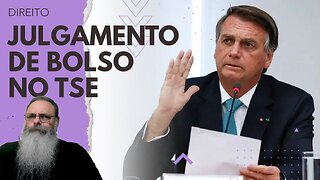 DIREITO

JULGAMENTO DE BOLSO NO TSE